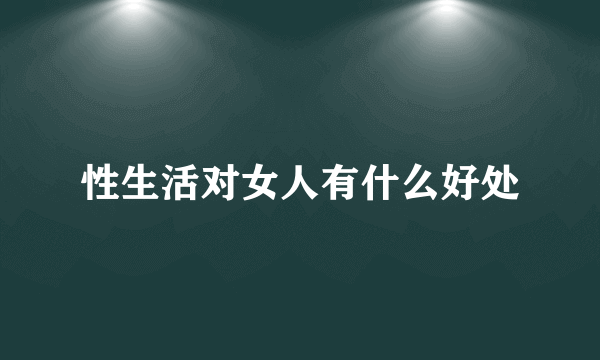 性生活对女人有什么好处